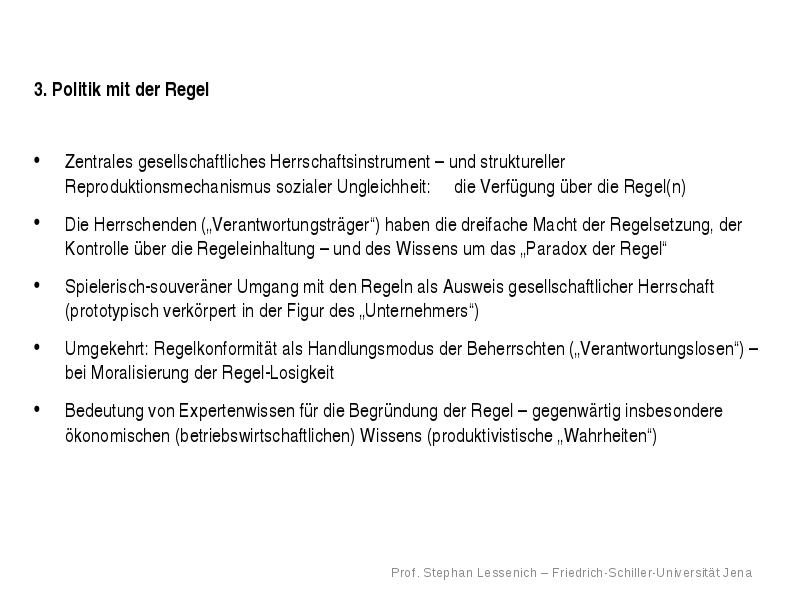 3. Politik mit der Regel

• Zentrales gesellschaftliches Herrschaftsinstrument – und struktureller Reproduktionsmechanismus sozialer Ungleichheit: die Verfügung über die Regel(n)

• Die Herrschenden („Verantwortungsträger“) haben die dreifache Macht der Regelsetzung, der Kontrolle über die Regeleinhaltung – und des Wissens um das „Paradox der Regel“

• Spielerisch-souveräner Umgang mit den Regeln als Ausweis gesellschaftlicher Herrschaft (prototypisch verkörpert in der Figur des „Unternehmers“)

• Umgekehrt: Regelkonformität als Handlungsmodus der Beherrschten („Verantwortungslosen“) – bei Moralisierung der Regel-Losigkeit

• Bedeutung von Expertenwissen für die Begründung der Regel – gegenwärtig insbesondere ökonomischen (betriebswirtschaftlichen) Wissens (produktivistische „Wahrheiten“)

Prof. Stephan Lessenich – Friedrich-Schiller-Universität Jena